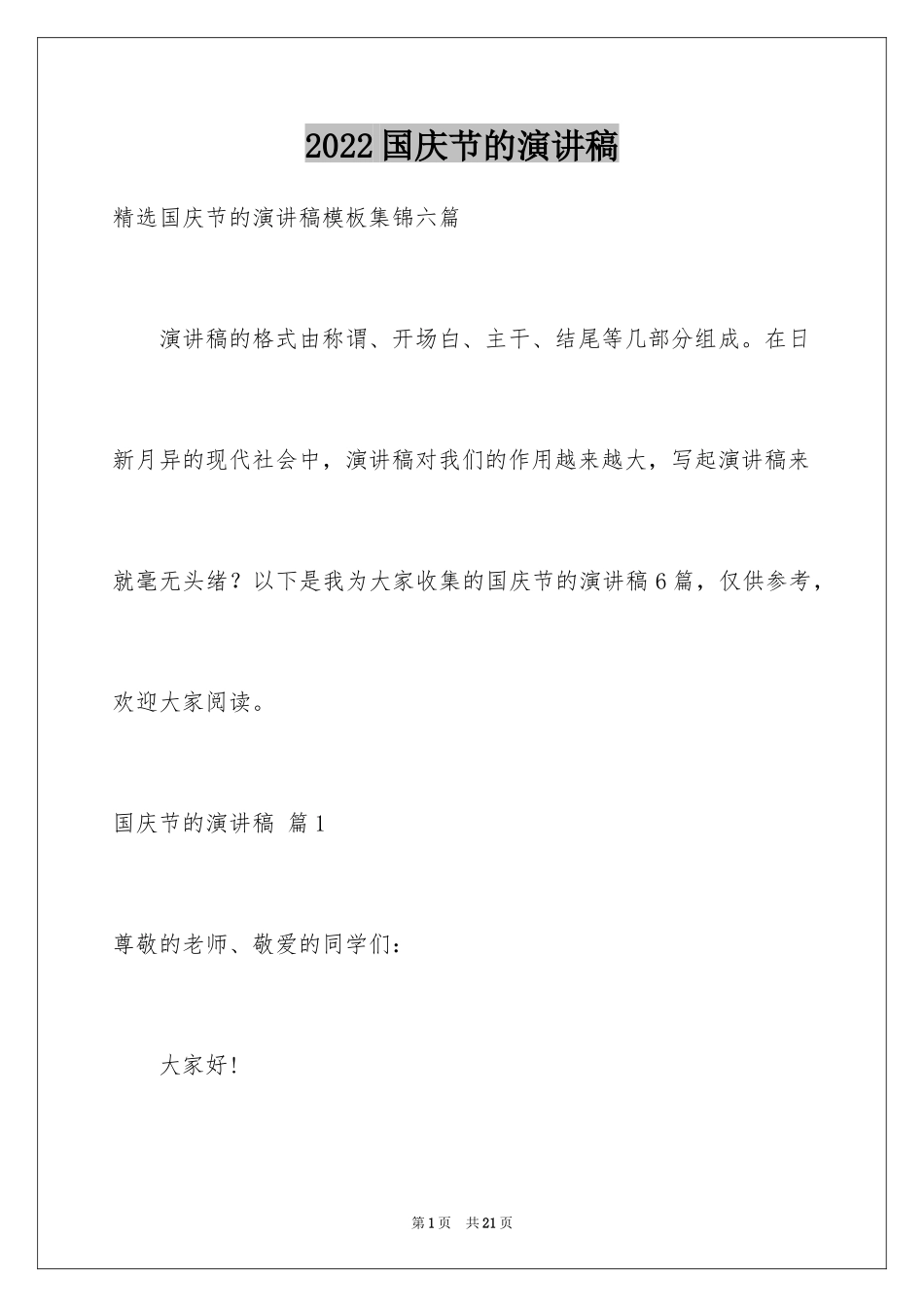 2022国庆节的演讲稿

精选国庆节的演讲稿模板集锦六篇

演讲稿的格式由称谓、开场白、主干、结尾等几部分组成。在日新月异的现代社会中，演讲稿对我们的作用越来越大，写起演讲稿来就毫无头绪？以下是我为大家收集的国庆节的演讲稿6篇，仅供参考，欢迎大家阅读。

国庆节的演讲稿 篇1

尊敬的老师、敬爱的同学们：

大家好！

第1页 共21页